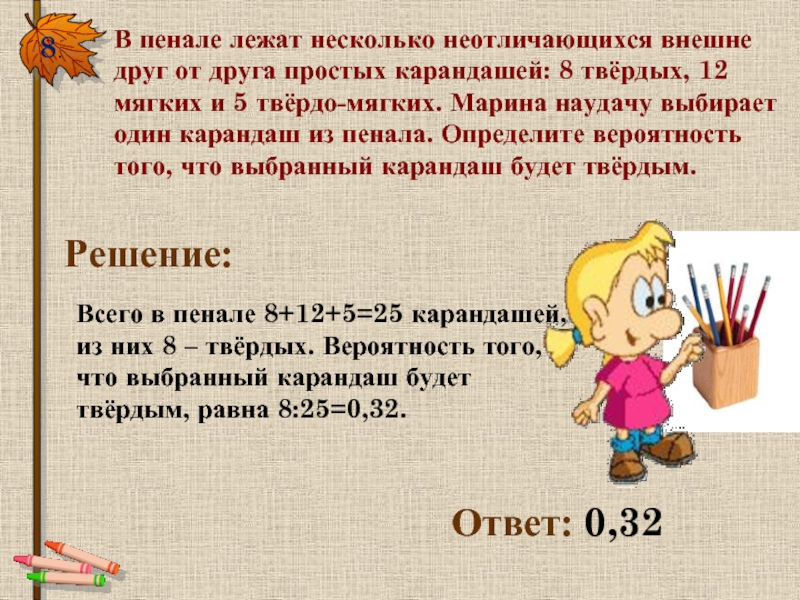 8.

В пенале лежат несколько неотличающихся внешне друг от друга простых карандашей: 8 твёрдых, 12 мягких и 5 твёрдо-мягких. Марина наудачу выбирает один карандаш из пенала. Определите вероятность того, что выбранный карандаш будет твёрдым.

Решение:

Всего в пенале 8+12+5=25 карандашей, из них 8 – твёрдых. Вероятность того, что выбранный карандаш будет твёрдым, равна 8:25=0,32.

Ответ: 0,32